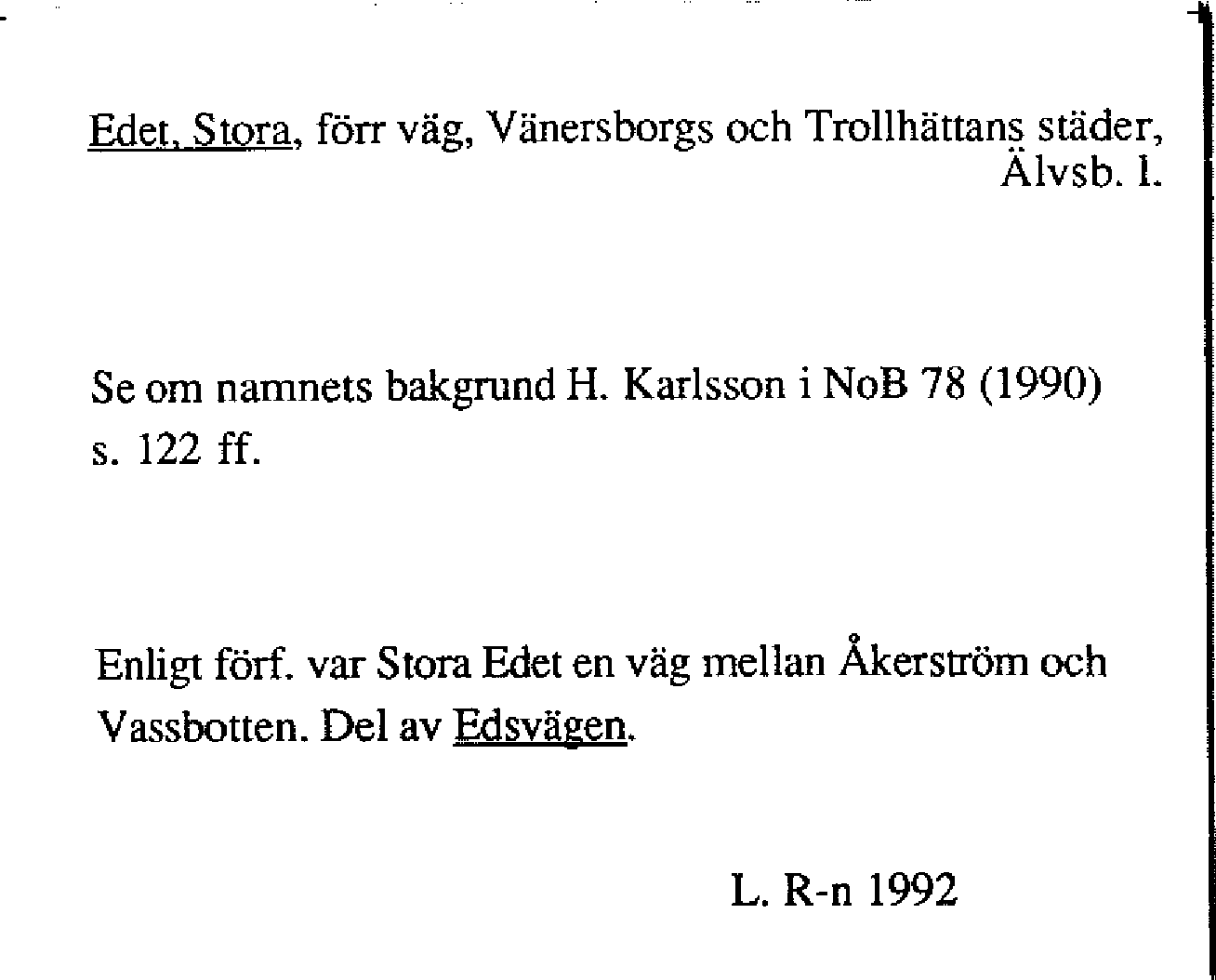 Edet, Stora, förr väg, Vänersborgs och Trollhättans städer, Älvsb. l.

Se om namnets bakgrund H. Karlsson i NoB 78 (1990) s. 122 ff.

Enligt förf. var Stora Edet en väg mellan Åkerström och Vassbotten. Del av Edsvägen.

L. R-n 1992